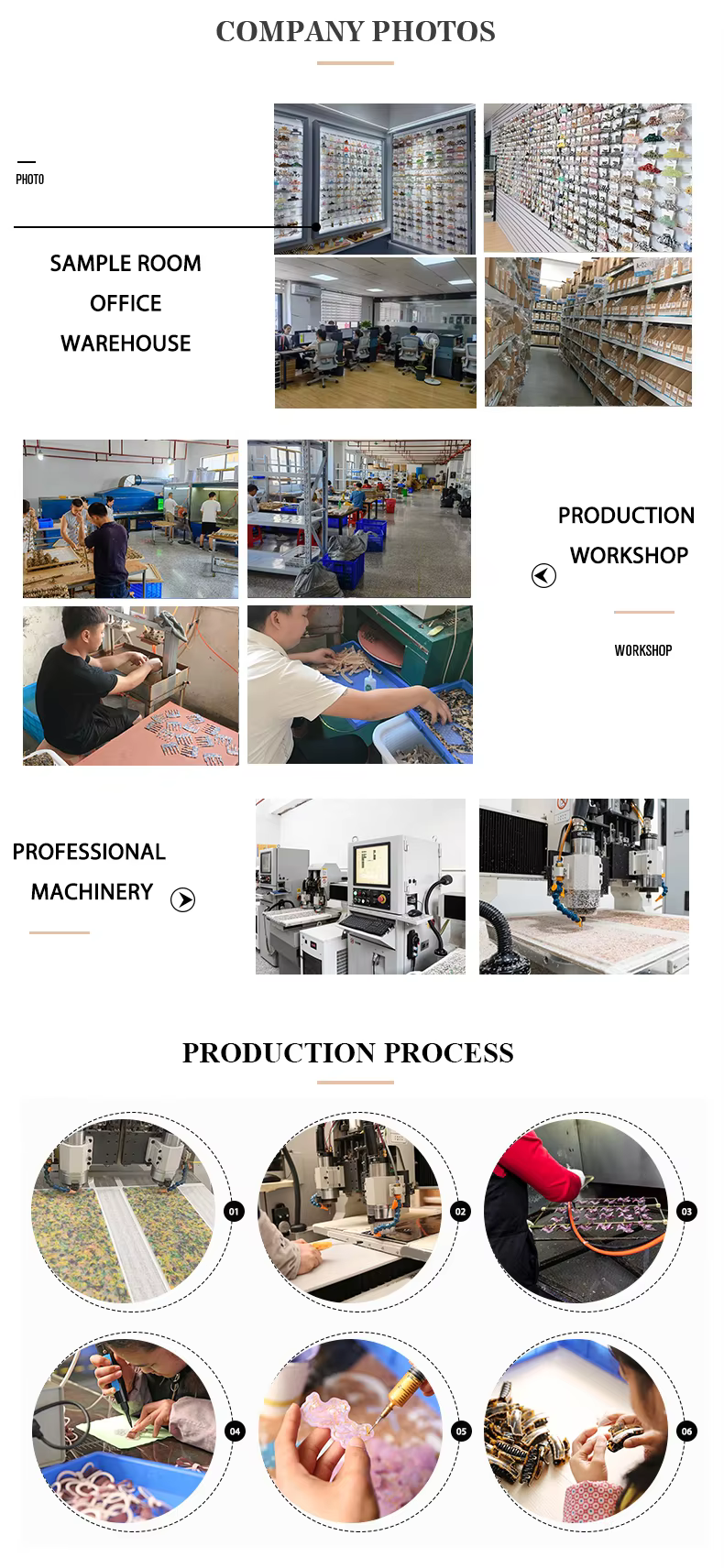 COMPANY PHOTOS

PHOTO

SAMPLE ROOM
OFFICE
WAREHOUSE

PRODUCTION
WORKSHOP

WORKSHOP

PROFESSIONAL
MACHINERY

PRODUCTION PROCESS

01

02

03

04

05

06